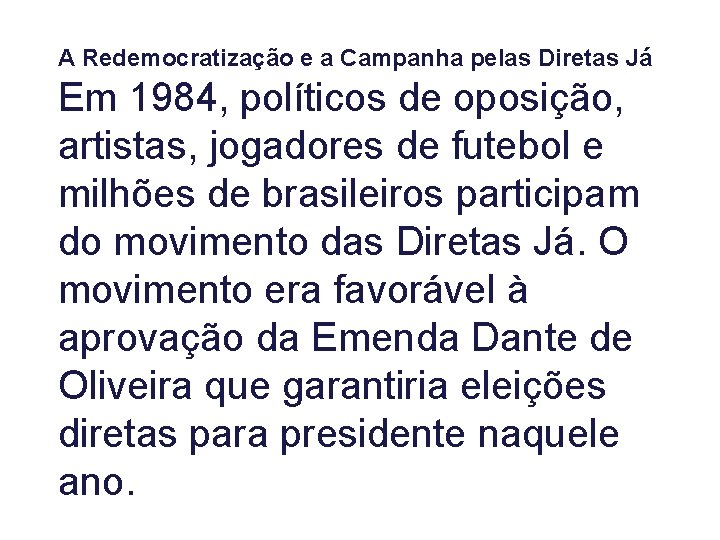 A Redemocratização e a Campanha pelas Diretas Já

Em 1984, políticos de oposição, artistas, jogadores de futebol e milhões de brasileiros participam do movimento das Diretas Já. O movimento era favorável à aprovação da Emenda Dante de Oliveira que garantiria eleições diretas para presidente naquele ano.